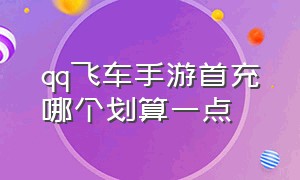 qq飞车手游首充哪个划算一点